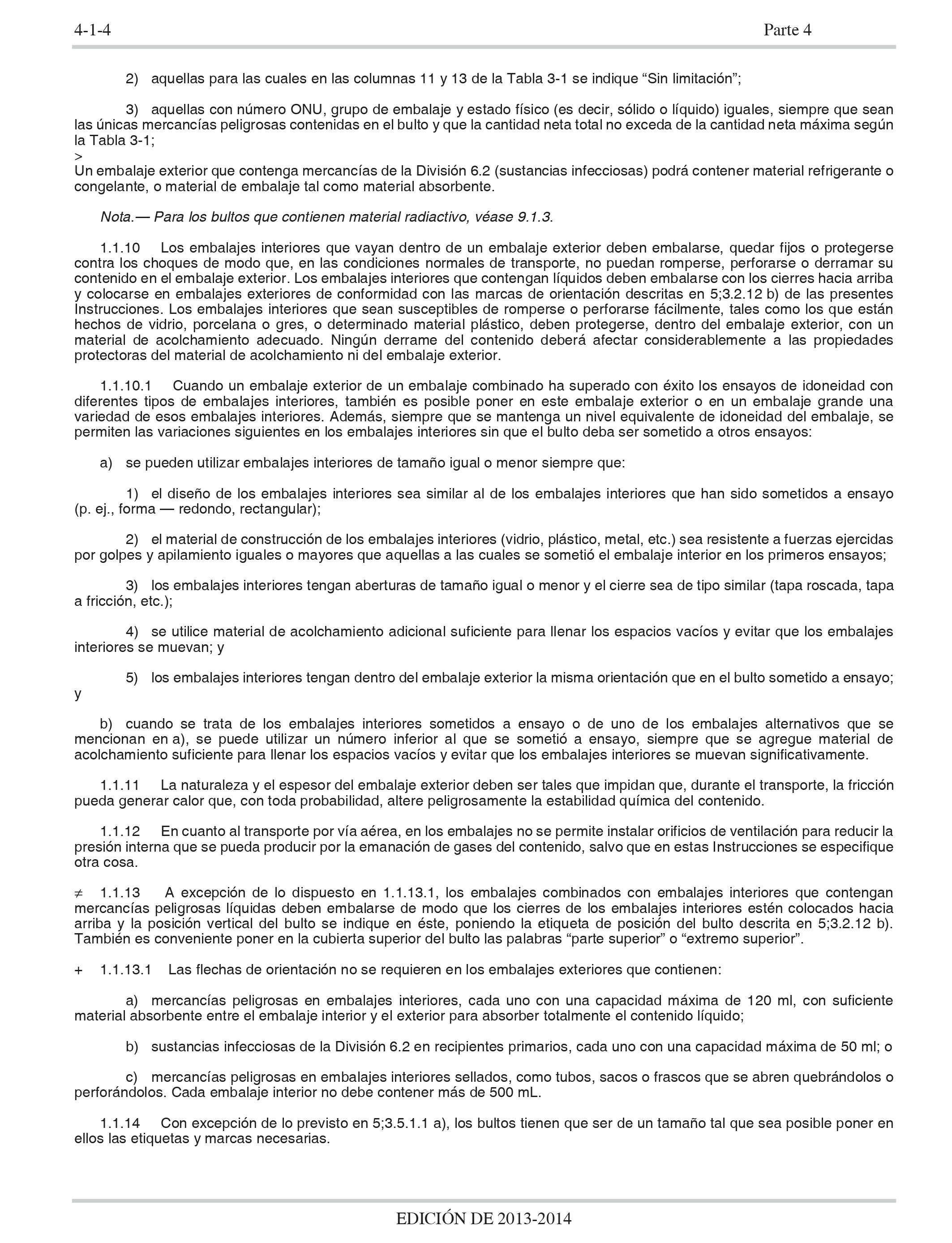 4-1-4 Parte 4

2) aquellas para las cuales en las columnas 11 y 13 de la Tabla 3-1 se indique “Sin limitación”;

3) aquellas con número ONU, grupo de embalaje y estado físico (es decir, sólido o líquido) iguales, siempre que sean las únicas mercancías peligrosas contenidas en el bulto y que la cantidad neta total no exceda de la cantidad neta máxima según la Tabla 3-1;
>
Un embalaje exterior que contenga mercancías de la División 6.2 (sustancias infecciosas) podrá contener material refrigerante o congelante, o material de embalaje tal como material absorbente.

Nota.— Para los bultos que contienen material radiactivo, véase 9.1.3.

1.1.10 Los embalajes interiores que vayan dentro de un embalaje exterior deben embalarse, quedar fijos o protegerse contra los choques de modo que, en las condiciones normales de transporte, no puedan romperse, perforarse o derramar su contenido en el embalaje exterior. Los embalajes interiores que contengan líquidos deben embalarse con los cierres hacia arriba y colocarse en embalajes exteriores de conformidad con las marcas de orientación descritas en 5;3.2.12 b) de las presentes Instrucciones. Los embalajes interiores que sean susceptibles de romperse o perforarse fácilmente, tales como los que están hechos de vidrio, porcelana o gres, o determinado material plástico, deben protegerse, dentro del embalaje exterior, con un material de acolchamiento adecuado. Ningún derrame del contenido deberá afectar considerablemente a las propiedades protectoras del material de acolchamiento ni del embalaje exterior.

1.1.10.1 Cuando un embalaje exterior de un embalaje combinado ha superado con éxito los ensayos de idoneidad con diferentes tipos de embalajes interiores, también es posible poner en este embalaje exterior o en un embalaje grande una variedad de esos embalajes interiores. Además, siempre que se mantenga un nivel equivalente de idoneidad del embalaje, se permiten las variaciones siguientes en los embalajes interiores sin que el bulto deba ser sometido a otros ensayos:

a) se pueden utilizar embalajes interiores de tamaño igual o menor siempre que:

1) el diseño de los embalajes interiores sea similar al de los embalajes interiores que han sido sometidos a ensayo (p. ej., forma — redondo, rectangular);

2) el material de construcción de los embalajes interiores (vidrio, plástico, metal, etc.) sea resistente a fuerzas ejercidas por golpes y apilamiento iguales o mayores que aquellas a las cuales se sometió el embalaje interior en los primeros ensayos;

3) los embalajes interiores tengan aberturas de tamaño igual o menor y el cierre sea de tipo similar (tapa roscada, tapa a fricción, etc.);

4) se utilice material de acolchamiento adicional suficiente para llenar los espacios vacíos y evitar que los embalajes interiores se muevan; y

5) los embalajes interiores tengan dentro del embalaje exterior la misma orientación que en el bulto sometido a ensayo; y

b) cuando se trata de los embalajes interiores sometidos a ensayo o de uno de los embalajes alternativos que se mencionan en a), se puede utilizar un número inferior al que se sometió a ensayo, siempre que se agregue material de acolchamiento suficiente para llenar los espacios vacíos y evitar que los embalajes interiores se muevan significativamente.

1.1.11 La naturaleza y el espesor del embalaje exterior deben ser tales que impidan que, durante el transporte, la fricción pueda generar calor que, con toda probabilidad, altere peligrosamente la estabilidad química del contenido.

1.1.12 En cuanto al transporte por vía aérea, en los embalajes no se permite instalar orificios de ventilación para reducir la presión interna que se pueda producir por la emanación de gases del contenido, salvo que en estas Instrucciones se especifique otra cosa.

≠ 1.1.13 A excepción de lo dispuesto en 1.1.13.1, los embalajes combinados con embalajes interiores que contengan mercancías peligrosas líquidas deben embalarse de modo que los cierres de los embalajes interiores estén colocados hacia arriba y la posición vertical del bulto se indique en éste, poniendo la etiqueta de posición del bulto descrita en 5;3.2.12 b). También es conveniente poner en la cubierta superior del bulto las palabras “parte superior” o “extremo superior”.

+ 1.1.13.1 Las flechas de orientación no se requieren en los embalajes exteriores que contienen:

a) mercancías peligrosas en embalajes interiores, cada uno con una capacidad máxima de 120 ml, con suficiente material absorbente entre el embalaje interior y el exterior para absorber totalmente el contenido líquido;

b) sustancias infecciosas de la División 6.2 en recipientes primarios, cada uno con una capacidad máxima de 50 ml; o

c) mercancías peligrosas en embalajes interiores sellados, como tubos, sacos o frascos que se abren quebrándolos o perforándolos. Cada embalaje interior no debe contener más de 500 mL.

1.1.14 Con excepción de lo previsto en 5;3.5.1.1 a), los bultos tienen que ser de un tamaño tal que sea posible poner en ellos las etiquetas y marcas necesarias.

EDICIÓN DE 2013-2014